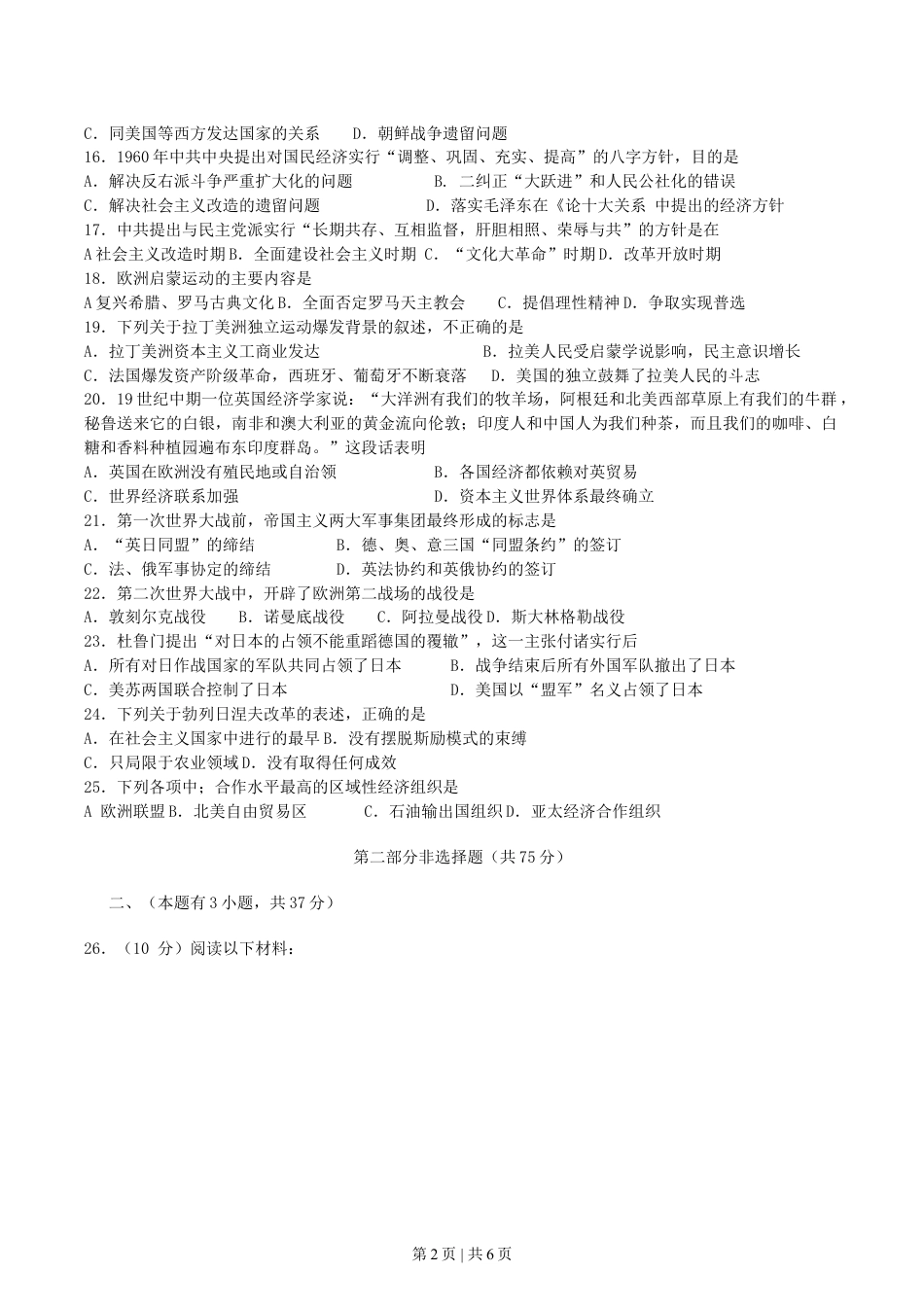 C. 同美国等西方发达国家的关系　　D. 朝鲜战争遗留问题
16. 1960 年中共中央提出对国民经济实行“调整、巩固、充实、提高”的八字方针，目的是
A. 解决反右派斗争严重扩大化的问题　　　　B. 二纠正“大跃进”和人民公社化的错误
C. 解决社会主义改造的遗留问题　　　　D. 落实毛泽东在《论十大关系 中提出的经济方针
17. 中共提出与民主党派实行“长期共存、互相监督，肝胆相照、荣辱与共”的方针是在
A 社会主义改造时期 B. 全面建设社会主义时期 C. “文化大革命”时期 D. 改革开放时期
18. 欧洲启蒙运动的主要内容是
A 复兴希腊、罗马古典文化 B. 全面否定罗马天主教会　　C. 提倡理性精神 D. 争取实现普选
19. 下列关于拉丁美洲独立运动爆发背景的叙述，不正确的是
A. 拉丁美洲资本主义工商业发达　　　　　　B. 拉美人民受启蒙学说影响，民主意识增长
C. 法国爆发资产阶级革命，西班牙、葡萄牙不断衰落　　D. 美国的独立鼓舞了拉美人民的斗志
20. 19 世纪中期一位英国经济学家说：“大洋洲有我们的牧羊场，阿根廷和北美西部草原上有我们的牛群，秘鲁送来它的白银，南非和澳大利亚的黄金流向伦敦；印度人和中国人为我们种茶，而且我们的咖啡、白糖和香料种植园遍布东印度群岛。”这段话表明
A. 英国在欧洲没有殖民地或自治领　　　　B. 各国经济都依赖对英贸易
C. 世界经济联系加强　　　　　　　　　　D. 资本主义世界体系最终确立
21. 第一次世界大战前，帝国主义两大军事集团最终形成的标志是
A. “英日同盟”的缔结　　　　B. 德、奥、意三国“同盟条约”的签订
C. 法、俄军事协定的缔结　　　　D. 英法协约和英俄协约的签订
22. 第二次世界大战中，开辟了欧洲第二战场的战役是
A. 敦刻尔克战役　　B. 诺曼底战役　　C. 阿拉曼战役 D. 斯大林格勒战役
23. 杜鲁门提出“对日本的占领不能重蹈德国的覆辙”，这一主张付诸实行后
A. 所有对日作战国家的军队共同占领了日本　　　B. 战争结束后所有外国军队撤出了日本
C. 美苏两国联合控制了日本　　　　　　　　　D. 美国以“盟军”名义占领了日本
24. 下列关于勃列日涅夫改革的表述，正确的是
A. 在社会主义国家中进行的最早 B. 没有摆脱斯励模式的束缚
C. 只局限于农业领域 D. 没有取得任何成效
25. 下列各项中；合作水平最高的区域性经济组织是
A 欧洲联盟 B. 北美自由贸易区　　　C. 石油输出国组织 D. 亚太经济合作组织

第二部分非选择题（共 75 分）

二、（本题有 3 小题，共 37 分）

26. （10 分）阅读以下材料：

第 2 页 | 共 6 页